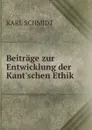 KARL SCHMIDT

Beiträge zur Entwicklung der Kant'schen Ethik